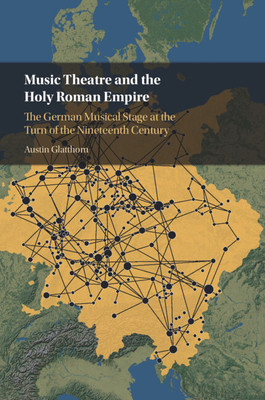 Music Theatre and the Holy Roman Empire

The German Musical Stage at the Turn of the Nineteenth Century

Austin Glatthorn